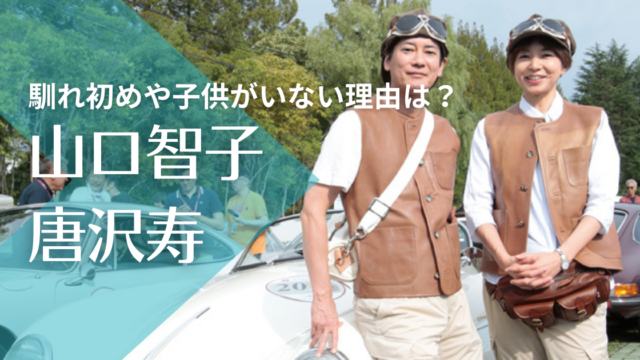 馴れ初めや子供がいない理由は？
山口智子
唐沢寿

20